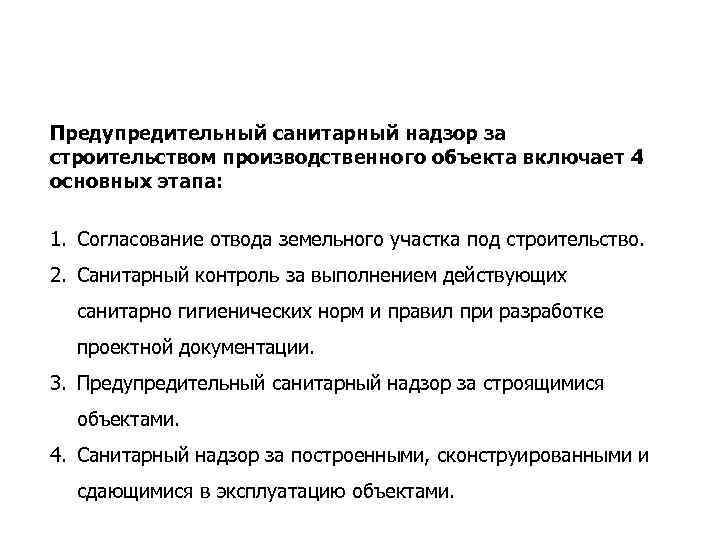 Предупредительный санитарный надзор за строительством производственного объекта включает 4 основных этапа:

1. Согласование отвода земельного участка под строительство.
2. Санитарный контроль за выполнением действующих санитарно гигиенических норм и правил при разработке проектной документации.
3. Предупредительный санитарный надзор за строящимися объектами.
4. Санитарный надзор за построенными, сконструированными и сдающимися в эксплуатацию объектами.